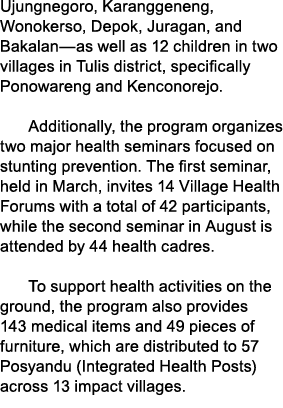 Ujungnegoro, Karanggeneng, Wonokerso, Depok, Juragan, and Bakalan—as well as 12 children in two villages in Tulis district, specifically Ponowareng and Kenconorejo.

Additionally, the program organizes two major health seminars focused on stunting prevention. The first seminar, held in March, invites 14 Village Health Forums with a total of 42 participants, while the second seminar in August is attended by 44 health cadres.

To support health activities on the ground, the program also provides 143 medical items and 49 pieces of furniture, which are distributed to 57 Posyandu (Integrated Health Posts) across 13 impact villages.